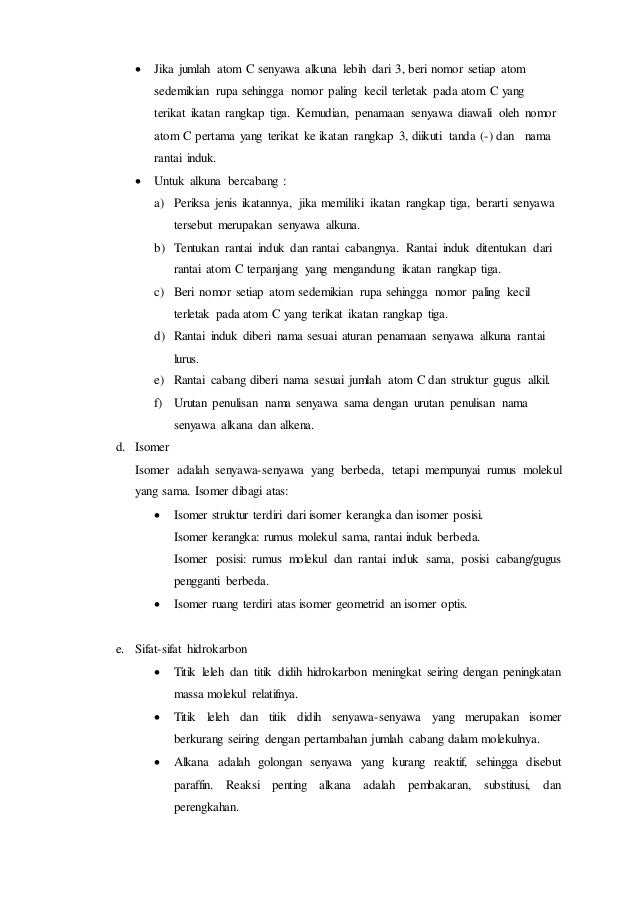 • Jika jumlah atom C senyawa alkuna lebih dari 3, beri nomor setiap atom sedemikian rupa sehingga nomor paling kecil terletak pada atom C yang terikat ikatan rangkap tiga. Kemudian, penamaan senyawa diawali oleh nomor atom C pertama yang terikat ke ikatan rangkap 3, diikuti tanda (-) dan nama rantai induk.

• Untuk alkuna bercabang :

a) Periksa jenis ikatannya, jika memiliki ikatan rangkap tiga, berarti senyawa tersebut merupakan senyawa alkuna.

b) Tentukan rantai induk dan rantai cabangnya. Rantai induk ditentukan dari rantai atom C terpanjang yang mengandung ikatan rangkap tiga.

c) Beri nomor setiap atom sedemikian rupa sehingga nomor paling kecil terletak pada atom C yang terikat ikatan rangkap tiga.

d) Rantai induk diberi nama sesuai aturan penamaan senyawa alkuna rantai lurus.

e) Rantai cabang diberi nama sesuai jumlah atom C dan struktur gugus alkil.

f) Urutan penulisan nama senyawa sama dengan urutan penulisan nama senyawa alkana dan alkena.

d. Isomer

Isomer adalah senyawa-senyawa yang berbeda, tetapi mempunyai rumus molekul yang sama. Isomer dibagi atas:

• Isomer struktur terdiri dari isomer kerangka dan isomer posisi.
Isomer kerangka: rumus molekul sama, rantai induk berbeda.
Isomer posisi: rumus molekul dan rantai induk sama, posisi cabang/gugus pengganti berbeda.

• Isomer ruang terdiri atas isomer geometrid an isomer optis.

e. Sifat-sifat hidrokarbon

• Titik leleh dan titik didih hidrokarbon meningkat seiring dengan peningkatan massa molekul relatifnya.

• Titik leleh dan titik didih senyawa-senyawa yang merupakan isomer berkurang seiring dengan pertambahan jumlah cabang dalam molekulnya.

• Alkana adalah golongan senyawa yang kurang reaktif, sehingga disebut paraffin. Reaksi penting alkana adalah pembakaran, substitusi, dan perengkahan.